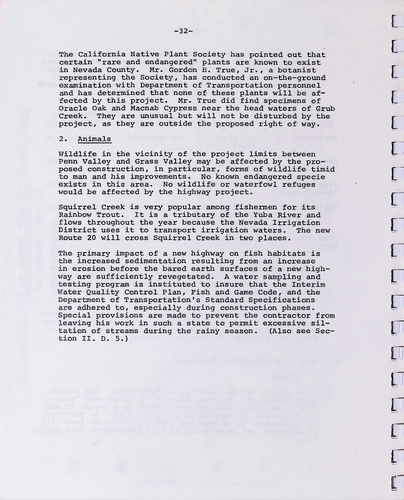 -32-

The California Native Plant Society has pointed out that certain "rare and endangered" plants are known to exist in Nevada County. Mr. Gordon H. True, Jr., a botanist representing the Society, has conducted an on-the-ground examination with Department of Transportation personnel and has determined that none of these plants will be affected by this project. Mr. True did find specimens of Oracle Oak and Macnab Cypress near the head waters of Grub Creek. They are unusual but will not be disturbed by the project, as they are outside the proposed right of way.

2. Animals

Wildlife in the vicinity of the project limits between Penn Valley and Grass Valley may be affected by the proposed construction, in particular, forms of wildlife timid to man and his improvements. No known endangered specie exists in this area. No wildlife or waterfowl refuges would be affected by the highway project.

Squirrel Creek is very popular among fishermen for its Rainbow Trout. It is a tributary of the Yuba River and flows throughout the year because the Nevada Irrigation District uses it to transport irrigation waters. The new Route 20 will cross Squirrel Creek in two places.

The primary impact of a new highway on fish habitats is the increased sedimentation resulting from an increase in erosion before the bared earth surfaces of a new highway are sufficiently revegetated. A water sampling and testing program is instituted to insure that the Interim Water Quality Control Plan, Fish and Game Code, and the Department of Transportation's Standard Specifications are adhered to, especially during construction phases. Special provisions are made to prevent the contractor from leaving his work in such a state to permit excessive siltation of streams during the rainy season. (Also see Section II. D. 5.)